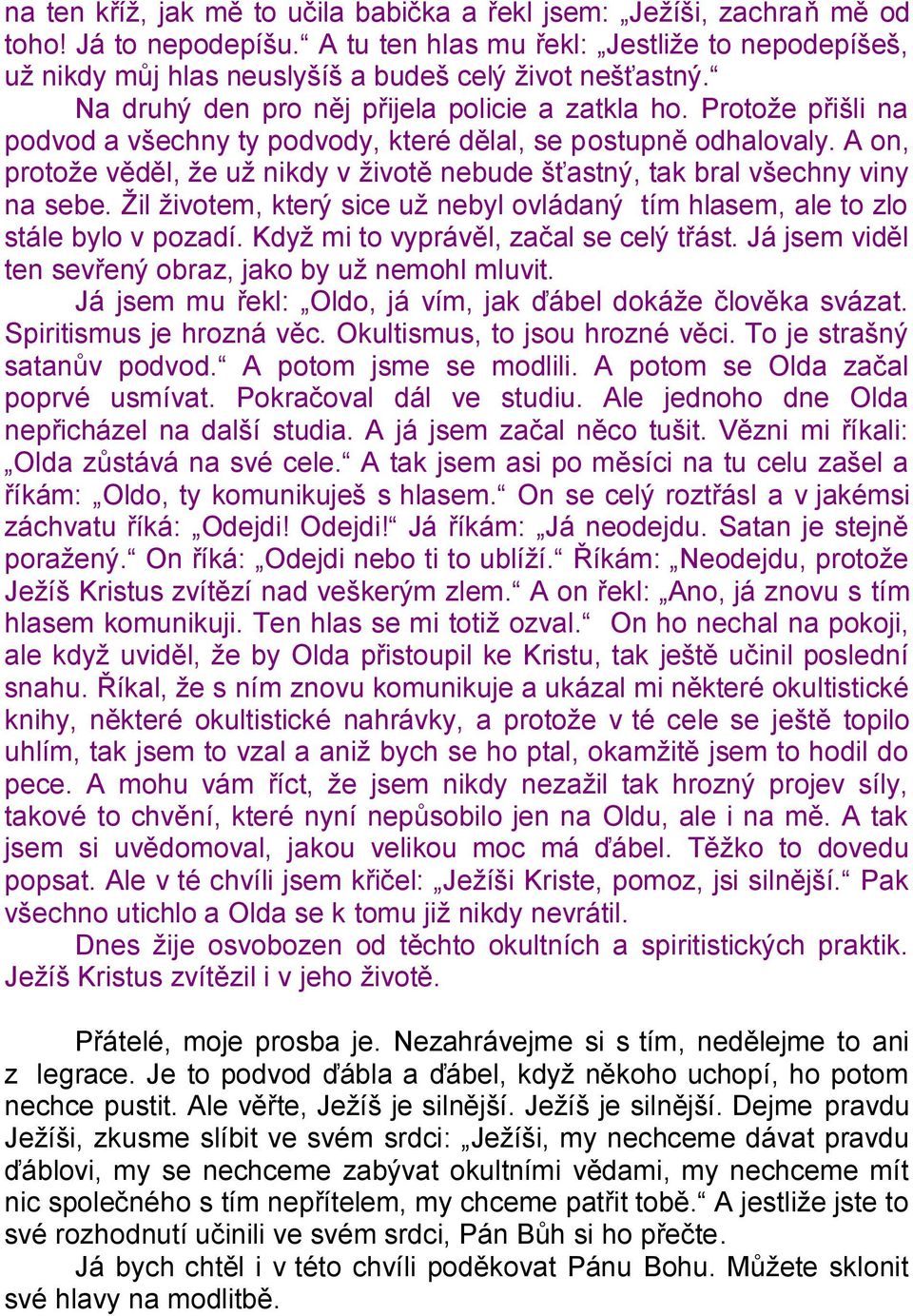 na ten kříž, jak mě to učila babička a řekl jsem: „Ježíši, zachraň mě od toho! Já to nepodepíšu.“ A tu ten hlas mu řekl: „Jestliže to nepodepíšeš, už nikdy můj hlas neuslyšíš a budeš celý život nešťastný.“

Na druhý den pro něj přijela policie a zatkla ho. Protože přišli na podvod a všechny ty podvody, které dělal, se postupně odhalovaly. A on, protože věděl, že už nikdy v životě nebude šťastný, tak bral všechny viny na sebe. Žil životem, který sice už nebyl ovládaný tím hlasem, ale to zlo stále bylo v pozadí. Když mi to vyprávěl, začal se celý třást. Já jsem viděl ten sevřený obraz, jako by už nemohl mluvit.

Já jsem mu řekl: „Oldo, já vím, jak ďábel dokáže člověka svázat. Spiritismus je hrozná věc. Okultismus, to jsou hrozné věci. To je strašný satanův podvod.“ A potom jsme se modlili. A potom se Olda začal poprvé usmívat. Pokračoval dál ve studiu. Ale jednoho dne Olda nepřicházel na další studia. A já jsem začal něco tušit. Vězni mi říkali: „Olda zůstává na své cele.“ A tak jsem asi po měsíci na tu celu zašel a říkám: „Oldo, ty komunikuješ s hlasem.“ On se celý roztřásl a v jakémsi záchvatu říká: „Odejdi! Odejdi!“ Já říkám: „Já neodejdu. Satan je stejně poražený.“ On říká: „Odejdi nebo ti to ublíží.“ Říkám: „Neodejdu, protože Ježíš Kristus zvítězí nad veškerým zlem.“ A on řekl: „Ano, já znovu s tím hlasem komunikuji. Ten hlas se mi totiž ozval.“ On ho nechal na pokoji, ale když uviděl, že by Olda přistoupil ke Kristu, tak ještě učinil poslední snahu. Říkal, že s ním znovu komunikuje a ukázal mi některé okultistické knihy, některé okultistické nahrávky, a protože v té cele se ještě topilo uhlím, tak jsem to vzal a aniž bych se ho ptal, okamžitě jsem to hodil do pece. A mohu vám říct, že jsem nikdy nezažil tak hrozný projev síly, takové to chvění, které nyní nepůsobilo jen na Oldu, ale i na mě. A tak jsem si uvědomoval, jakou velikou moc má ďábel. Těžko to dovedu popsat. Ale v té chvíli jsem křičel: „Ježíši Kriste, pomoz, jsi silnější.“ Pak všechno utichlo a Olda se k tomu již nikdy nevrátil.

Dnes žije osvobozen od těchto okultních a spiritistických praktik. Ježíš Kristus zvítězil i v jeho životě.

Přátelé, moje prosba je. Nezahrávejme si s tím, nedělejme to ani z legrace. Je to podvod ďábla a ďábel, když někoho uchopí, ho potom nechce pustit. Ale věřte, Ježíš je silnější. Ježíš je silnější. Dejme pravdu Ježíši, zkusme slíbit ve svém srdci: „Ježíši, my nechceme dávat pravdu ďáblovi, my se nechceme zabývat okultními vědami, my nechceme mít nic společného s tím nepřítelem, my chceme patřit tobě.“ A jestliže jste to své rozhodnutí učinili ve svém srdci, Pán Bůh si ho přečte.

Já bych chtěl i v této chvíli poděkovat Pánu Bohu. Můžete sklonit své hlavy na modlitbě.